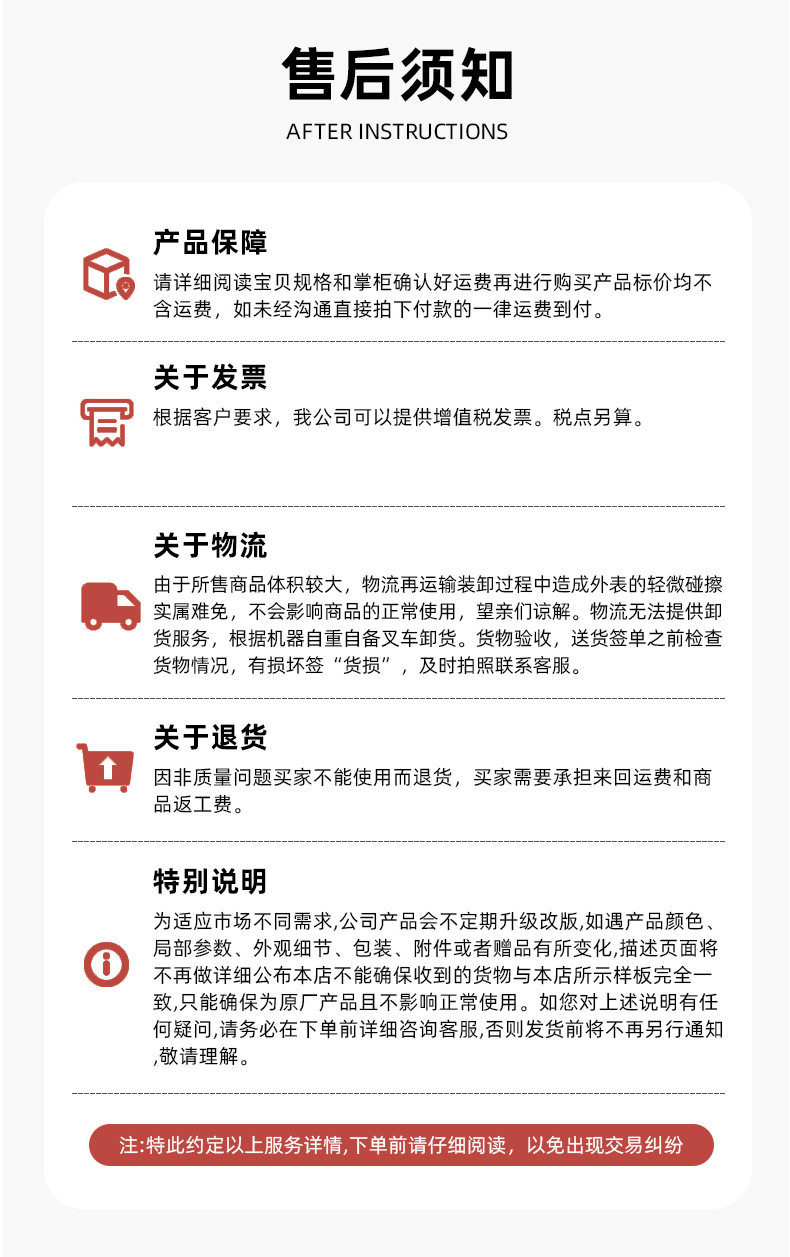 售后须知

AFTER INSTRUCTIONS

产品保障

请详细阅读宝贝规格和掌柜确认好运费再进行购买产品标价均不含运费，如未经沟通直接拍下付款的一律运费到付。

关于发票

根据客户要求，我公司可以提供增值税发票。税点另算。

关于物流

由于所售商品体积较大，物流再运输装卸过程中造成外表的轻微碰擦实属难免，不会影响商品的正常使用，望亲们谅解。物流无法提供卸货服务，根据机器自重自备叉车卸货。货物验收，送货签单之前检查货物情况，有损坏签“货损”，及时拍照联系客服。

关于退货

因非质量问题买家不能使用而退货，买家需要承担来回运费和商品返工费。

特别说明

为适应市场不同需求,公司产品会不定期升级改版,如遇产品颜色、局部参数、外观细节、包装、附件或者赠品有所变化,描述页面将不再做详细公布本店不能确保收到的货物与本店所示样板完全一致,只能确保为原厂产品且不影响正常使用。如您对上述说明有任何疑问,请务必在下单前详细咨询客服,否则发货前将不再另行通知,敬请理解。

注:特此约定以上服务详情,下单前请仔细阅读，以免出现交易纠纷